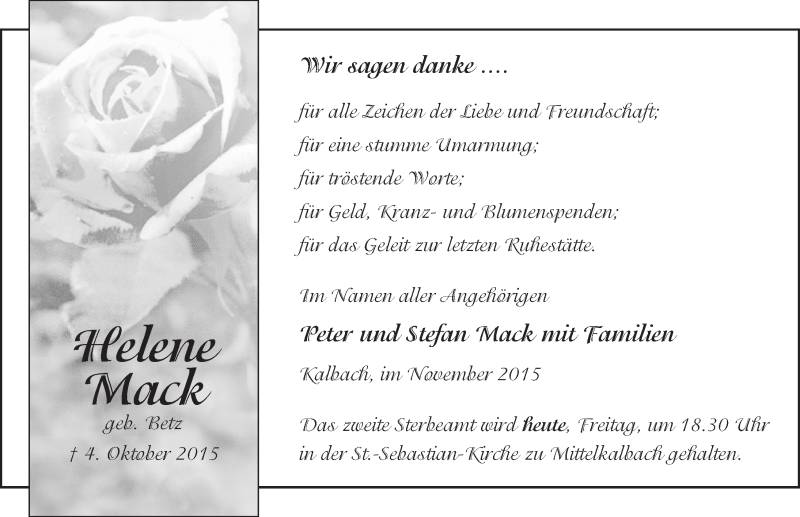 Helene
Mack
geb. Betz
† 4. Oktober 2015

Wir sagen danke ....

für alle Zeichen der Liebe und Freundschaft;
für eine stumme Umarmung;
für tröstende Worte;
für Geld, Kranz- und Blumenspenden;
für das Geleit zur letzten Ruhestätte.

Im Namen aller Angehörigen

Peter und Stefan Mack mit Familien

Kalbach, im November 2015

Das zweite Sterbeamt wird heute, Freitag, um 18.30 Uhr in der St.-Sebastian-Kirche zu Mittelkalbach gehalten.